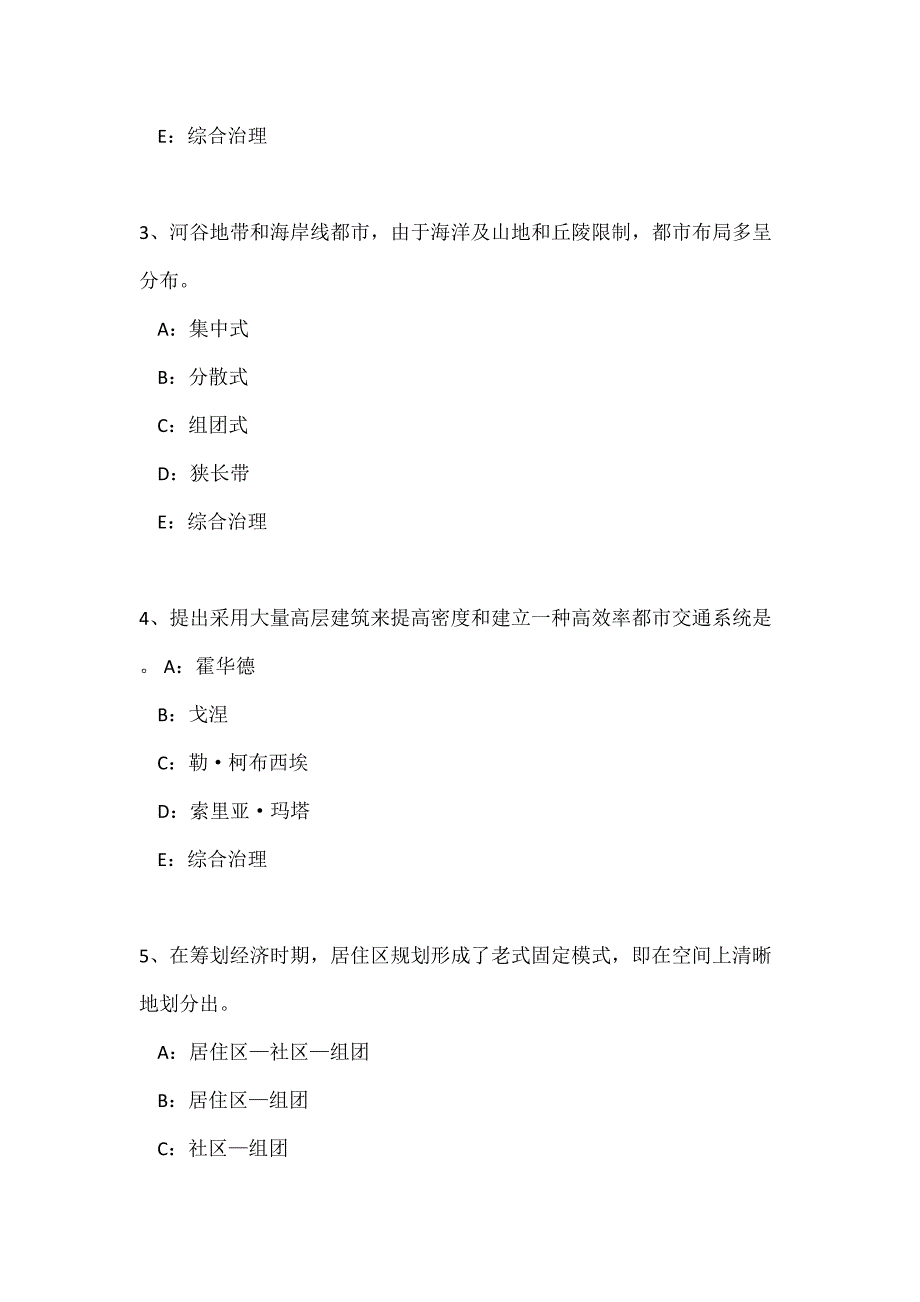 E：综合治理

3、河谷地带和海岸线都市，由于海洋及山地和丘陵限制，都市布局多呈分布。

A：集中式

B：分散式

C：组团式

D：狭长带

E：综合治理

4、提出采用大量高层建筑来提高密度和建立一种高效率都市交通系统是。A：霍华德

B：戈涅

C：勒·柯布西埃

D：索里亚·玛塔

E：综合治理

5、在筹划经济时期，居住区规划形成了老式固定模式，即在空间上清晰地划分出。

A：居住区—社区—组团

B：居住区—组团

C：社区—组团